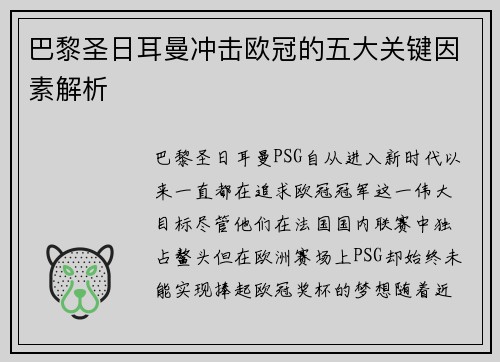 巴黎圣日耳曼冲击欧冠的五大关键因素解析

巴黎圣日耳曼PSG自从进入新时代以来一直都在追求欧冠冠军这一伟大目标尽管他们在法国国内联赛中独占鳌头但在欧洲赛场上PSG却始终未能实现捧起欧冠奖杯的梦想随着近